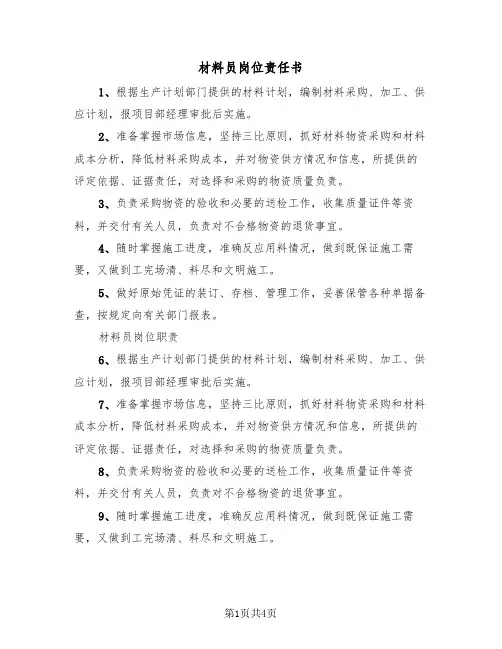 材料员岗位责任书

1、根据生产计划部门提供的材料计划，编制材料采购、加工、供应计划，报项目部经理审批后实施。

2、准备掌握市场信息，坚持三比原则，抓好材料物资采购和材料成本分析，降低材料采购成本，并对物资供方情况和信息，所提供的评定依据、证据责任，对选择和采购的物资质量负责。

3、负责采购物资的验收和必要的送检工作，收集质量证件等资料，并交付有关人员，负责对不合格物资的退货事宜。

4、随时掌握施工进度，准确反应用料情况，做到既保证施工需要，又做到工完场清、料尽和文明施工。

5、做好原始凭证的装订、存档、管理工作，妥善保管各种单据备查，按规定向有关部门报表。

材料员岗位职责

6、根据生产计划部门提供的材料计划，编制材料采购、加工、供应计划，报项目部经理审批后实施。

7、准备掌握市场信息，坚持三比原则，抓好材料物资采购和材料成本分析，降低材料采购成本，并对物资供方情况和信息，所提供的评定依据、证据责任，对选择和采购的物资质量负责。

8、负责采购物资的验收和必要的送检工作，收集质量证件等资料，并交付有关人员，负责对不合格物资的退货事宜。

9、随时掌握施工进度，准确反应用料情况，做到既保证施工需要，又做到工完场清、料尽和文明施工。

第1页共4页